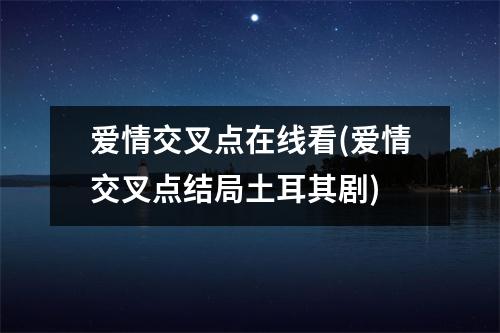 爱情交叉点在线看(爱情交叉点结局土耳其剧)